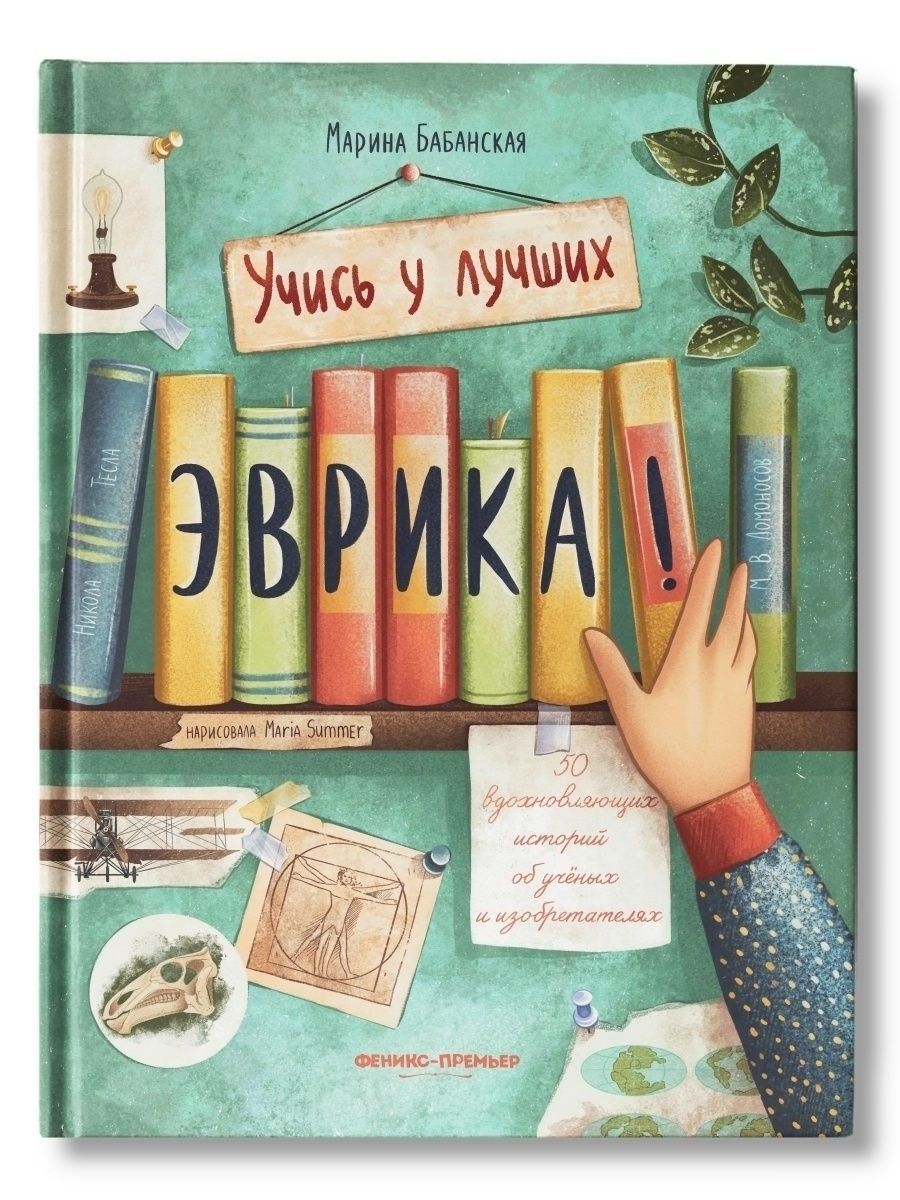 Марина Бабанская

Учись у лучших

Никола Тесла

ЭВРИКА!

М. В. Ломоносов

нарисовала Maria Summer

50 вдохновляющих историй об учёных и изобретателях

ФЕНИКС-ПРЕМЬЕР